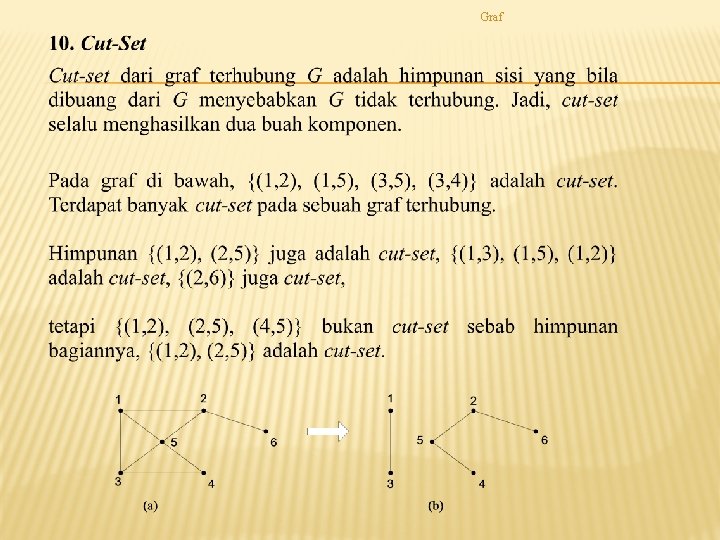 Graf

10. Cut-Set

Cut-set dari graf terhubung $G$ adalah himpunan sisi yang bila dibuang dari $G$ menyebabkan $G$ tidak terhubung. Jadi, cut-set selalu menghasilkan dua buah komponen.

Pada graf di bawah, {(1,2), (1,5), (3,5), (3,4)} adalah cut-set. Terdapat banyak cut-set pada sebuah graf terhubung.

Himpunan {(1,2), (2,5)} juga adalah cut-set, {(1,3), (1,5), (1,2)} adalah cut-set, {(2,6)} juga cut-set,

tetapi {(1,2), (2,5), (4,5)} bukan cut-set sebab himpunan bagiannya, {(1,2), (2,5)} adalah cut-set.

1 2 5 6 3 4
(a)

1 2 5 6 3 4
(b)